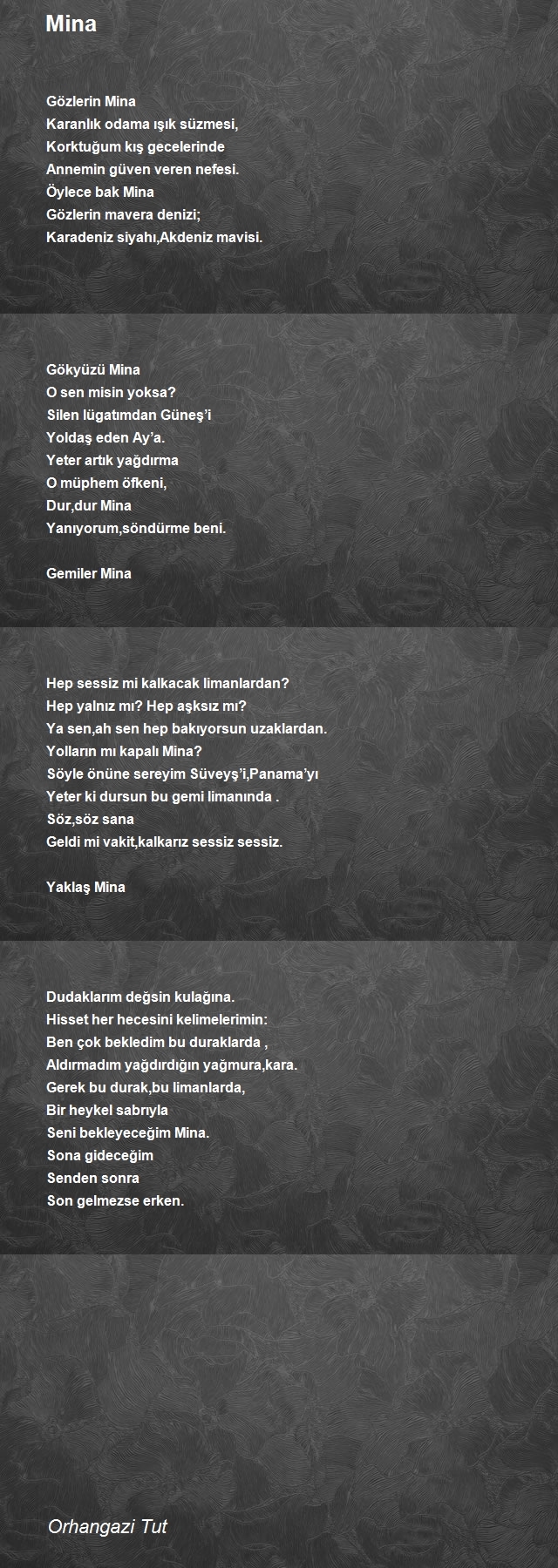 Mina

Gözlerin Mina
Karanlık odama ışık süzmesi,
Korktuğum kış gecelerinde
Annemin güven veren nefesi.
Öylece bak Mina
Gözlerin mavera denizi;
Karadeniz siyahı,Akdeniz mavisi.

Gökyüzü Mina
O sen misin yoksa?
Silen lügatımdan Güneş'i
Yoldaş eden Ay'a.
Yeter artık yağdırma
O müphem öfkeni,
Dur,dur Mina
Yanıyorum,söndürme beni.

Gemiler Mina

Hep sessiz mi kalkacak limanlardan?
Hep yalnız mı? Hep aşksız mı?
Ya sen,ah sen hep bakıyorsun uzaklardan.
Yolların mı kapalı Mina?
Söyle önüne sereyim Süveyş'i,Panama'yı
Yeter ki dursun bu gemi limanında .
Söz,söz sana
Geldi mi vakit,kalkarız sessiz sessiz.

Yaklaş Mina

Dudaklarım değsin kulağına.
Hisset her hecesini kelimelerimin:
Ben çok bekledim bu duraklarda ,
Aldırmadım yağdırdığın yağmura,kara.
Gerek bu durak,bu limanlarda,
Bir heykel sabrıyla
Seni bekleyeceğim Mina.
Sona gideceğim
Senden sonra
Son gelmezse erken.

Orhangazi Tut